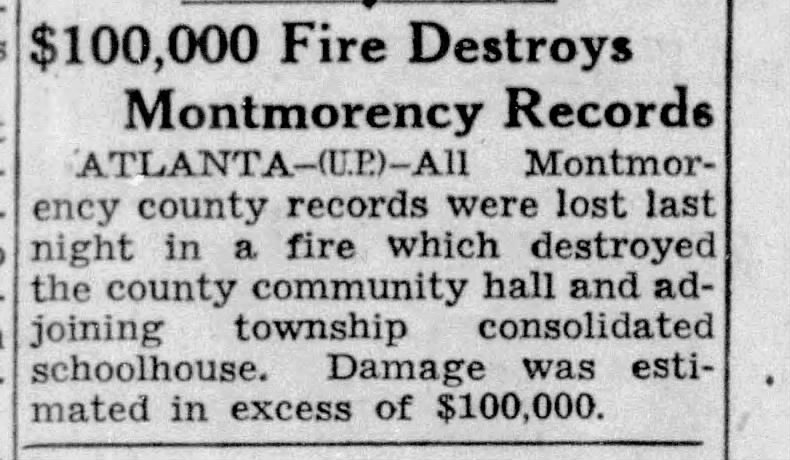 $100,000 Fire Destroys Montmorency Records

ATLANTA–(U.P.)–All Montmorency county records were lost last night in a fire which destroyed the county community hall and adjoining township consolidated schoolhouse. Damage was estimated in excess of $100,000.